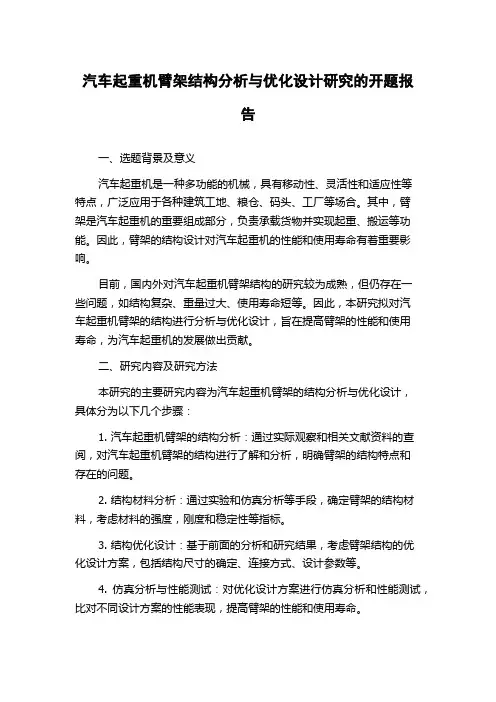 汽车起重机臂架结构分析与优化设计研究的开题报告

一、选题背景及意义

汽车起重机是一种多功能的机械，具有移动性、灵活性和适应性等特点，广泛应用于各种建筑工地、粮仓、码头、工厂等场合。其中，臂架是汽车起重机的重要组成部分，负责承载货物并实现起重、搬运等功能。因此，臂架的结构设计对汽车起重机的性能和使用寿命有着重要影响。

目前，国内外对汽车起重机臂架结构的研究较为成熟，但仍存在一些问题，如结构复杂、重量过大、使用寿命短等。因此，本研究拟对汽车起重机臂架的结构进行分析与优化设计，旨在提高臂架的性能和使用寿命，为汽车起重机的发展做出贡献。

二、研究内容及研究方法

本研究的主要研究内容为汽车起重机臂架的结构分析与优化设计，具体分为以下几个步骤：

1. 汽车起重机臂架的结构分析：通过实际观察和相关文献资料的查阅，对汽车起重机臂架的结构进行了解和分析，明确臂架的结构特点和存在的问题。

2. 结构材料分析：通过实验和仿真分析等手段，确定臂架的结构材料，考虑材料的强度，刚度和稳定性等指标。

3. 结构优化设计：基于前面的分析和研究结果，考虑臂架结构的优化设计方案，包括结构尺寸的确定、连接方式、设计参数等。

4. 仿真分析与性能测试：对优化设计方案进行仿真分析和性能测试，比对不同设计方案的性能表现，提高臂架的性能和使用寿命。